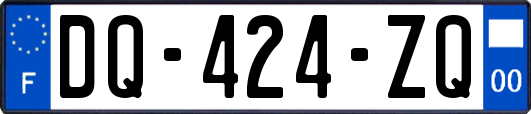 F
DQ-424-ZQ
00